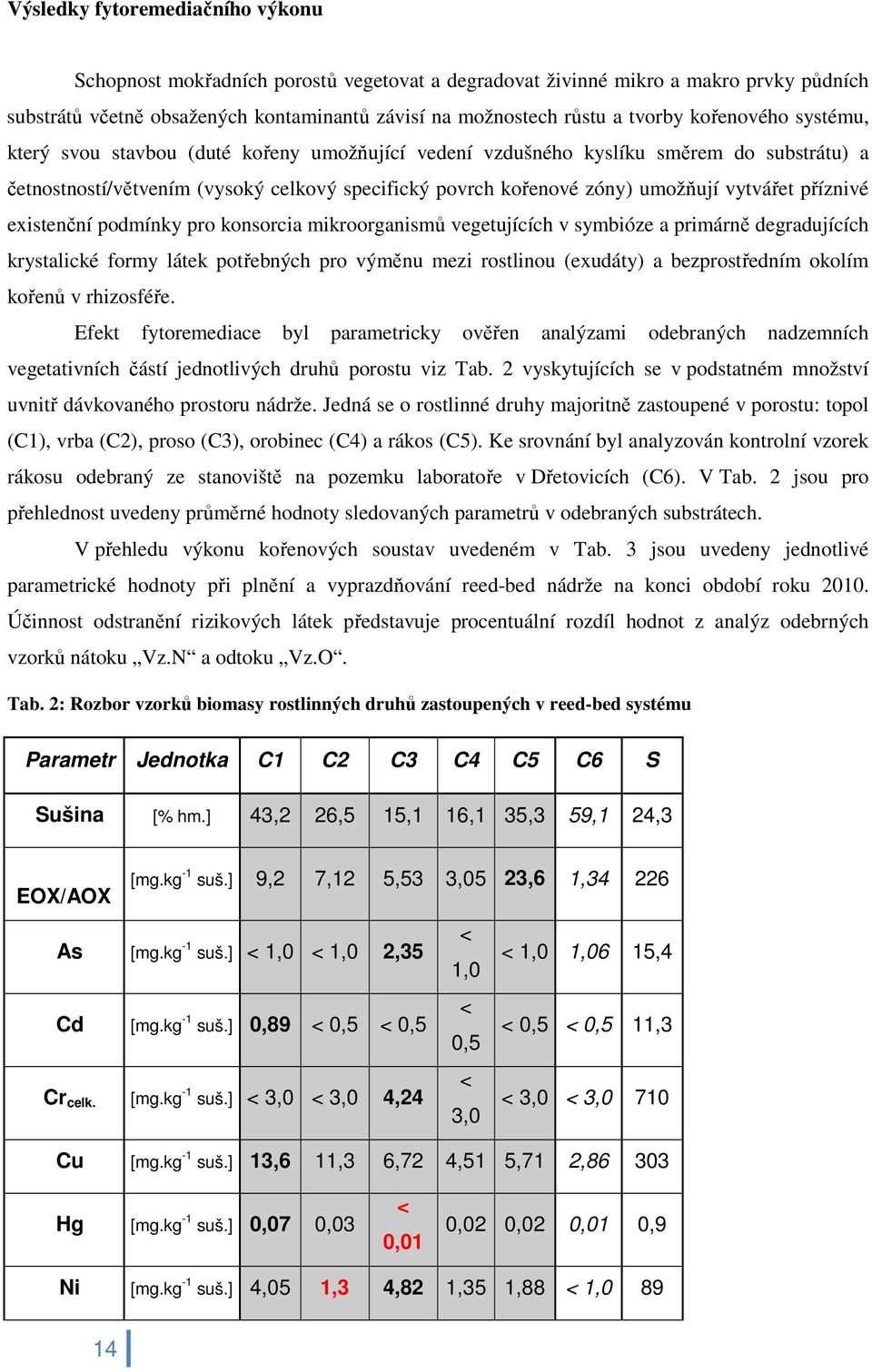 Výsledky fytoremediačního výkonu

Schopnost mokřadních porostů vegetovat a degradovat živinné mikro a makro prvky půdních substrátů včetně obsažených kontaminantů závisí na možnostech růstu a tvorby kořenového systému, který svou stavbou (duté kořeny umožňující vedení vzdušného kyslíku směrem do substrátu) a četnostností/větvením (vysoký celkový specifický povrch kořenové zóny) umožňují vytvářet příznivé existenční podmínky pro konsorcia mikroorganismů vegetujících v symbióze a primárně degradujících krystalické formy látek potřebných pro výměnu mezi rostlinou (exudáty) a bezprostředním okolím kořenů v rhizosféře.

Efekt fytoremediace byl parametricky ověřen analýzami odebraných nadzemních vegetativních částí jednotlivých druhů porostu viz Tab. 2 vyskytujících se v podstatném množství uvnitř dávkovaného prostoru nádrže. Jedná se o rostlinné druhy majoritně zastoupené v porostu: topol (C1), vrba (C2), proso (C3), orobinec (C4) a rákos (C5). Ke srovnání byl analyzován kontrolní vzorek rákosu odebraný ze stanoviště na pozemku laboratoře v Dřetovicích (C6). V Tab. 2 jsou pro přehlednost uvedeny průměrné hodnoty sledovaných parametrů v odebraných substrátech.

V přehledu výkonu kořenových soustav uvedeném v Tab. 3 jsou uvedeny jednotlivé parametrické hodnoty při plnění a vyprazdňování reed-bed nádrže na konci období roku 2010. Účinnost odstranění rizikových látek představuje procentuální rozdíl hodnot z analýz odebrných vzorků nátoku „Vz.N“ a odtoku „Vz.O“.

Tab. 2: Rozbor vzorků biomasy rostlinných druhů zastoupených v reed-bed systému

| Parametr | Jednotka | C1 | C2 | C3 | C4 | C5 | C6 | S |
|---|---|---|---|---|---|---|---|---|
| Sušina | [% hm.] | 43,2 | 26,5 | 15,1 | 16,1 | 35,3 | 59,1 | 24,3 |
| EOX/AOX | [mg.kg$^{-1}$ suš.] | 9,2 | 7,12 | 5,53 | 3,05 | 23,6 | 1,34 | 226 |
| As | [mg.kg$^{-1}$ suš.] | < 1,0 | < 1,0 | 2,35 | < 1,0 | < 1,0 | 1,06 | 15,4 |
| Cd | [mg.kg$^{-1}$ suš.] | 0,89 | < 0,5 | < 0,5 | < 0,5 | < 0,5 | < 0,5 | 11,3 |
| Cr$_{celk.}$ | [mg.kg$^{-1}$ suš.] | < 3,0 | < 3,0 | 4,24 | < 3,0 | < 3,0 | < 3,0 | 710 |
| Cu | [mg.kg$^{-1}$ suš.] | 13,6 | 11,3 | 6,72 | 4,51 | 5,71 | 2,86 | 303 |
| Hg | [mg.kg$^{-1}$ suš.] | 0,07 | 0,03 | < 0,01 | 0,02 | 0,02 | 0,01 | 0,9 |
| Ni | [mg.kg$^{-1}$ suš.] | 4,05 | 1,3 | 4,82 | 1,35 | 1,88 | < 1,0 | 89 |

14